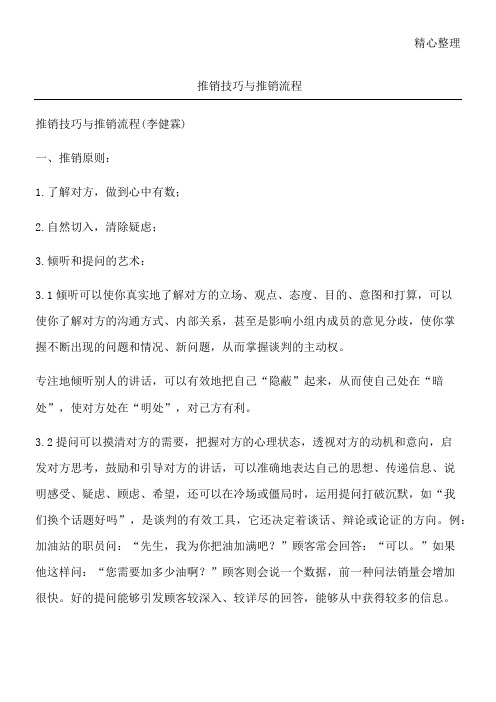 精心整理

推销技巧与推销流程

推销技巧与推销流程(李健霖)

一、推销原则:

1.了解对方，做到心中有数;

2.自然切入，清除疑虑;

3.倾听和提问的艺术:

3.1倾听可以使你真实地了解对方的立场、观点、态度、目的、意图和打算，可以使你了解对方的沟通方式、内部关系，甚至是影响小组内成员的意见分歧，使你掌握不断出现的问题和情况、新问题，从而掌握谈判的主动权。

专注地倾听别人的讲话，可以有效地把自己“隐蔽”起来，从而使自己处在“暗处”，使对方处在“明处”，对己方有利。

3.2提问可以摸清对方的需要，把握对方的心理状态，透视对方的动机和意向，启发对方思考，鼓励和引导对方的讲话，可以准确地表达自己的思想、传递信息、说明感受、疑虑、顾虑、希望，还可以在冷场或僵局时，运用提问打破沉默，如“我们换个话题好吗”，是谈判的有效工具，它还决定着谈话、辩论或论证的方向。例:加油站的职员问:“先生，我为你把油加满吧?”顾客常会回答:“可以。”如果他这样问:“您需要加多少油啊?”顾客则会说一个数据，前一种问法销量会增加很快。好的提问能够引发顾客较深入、较详尽的回答，能够从中获得较多的信息。